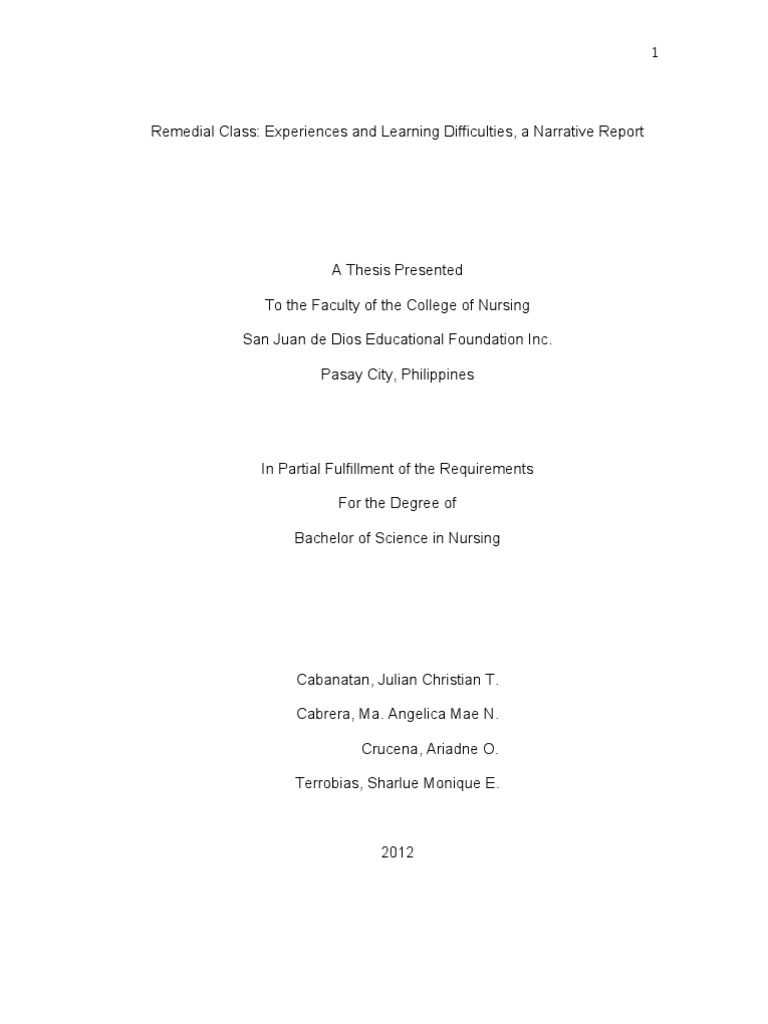 1

Remedial Class: Experiences and Learning Difficulties, a Narrative Report

A Thesis Presented

To the Faculty of the College of Nursing

San Juan de Dios Educational Foundation Inc.

Pasay City, Philippines

In Partial Fulfillment of the Requirements

For the Degree of

Bachelor of Science in Nursing

Cabanatan, Julian Christian T.

Cabrera, Ma. Angelica Mae N.

Crucena, Ariadne O.

Terrobias, Sharlue Monique E.

2012